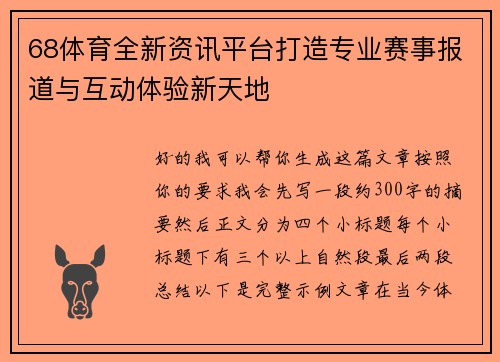 68体育全新资讯平台打造专业赛事报道与互动体验新天地

好的我可以帮你生成这篇文章按照你的要求我会先写一段约300字的摘要然后正文分为四个小标题每个小标题下有三个以上自然段最后两段总结以下是完整示例文章在当今体